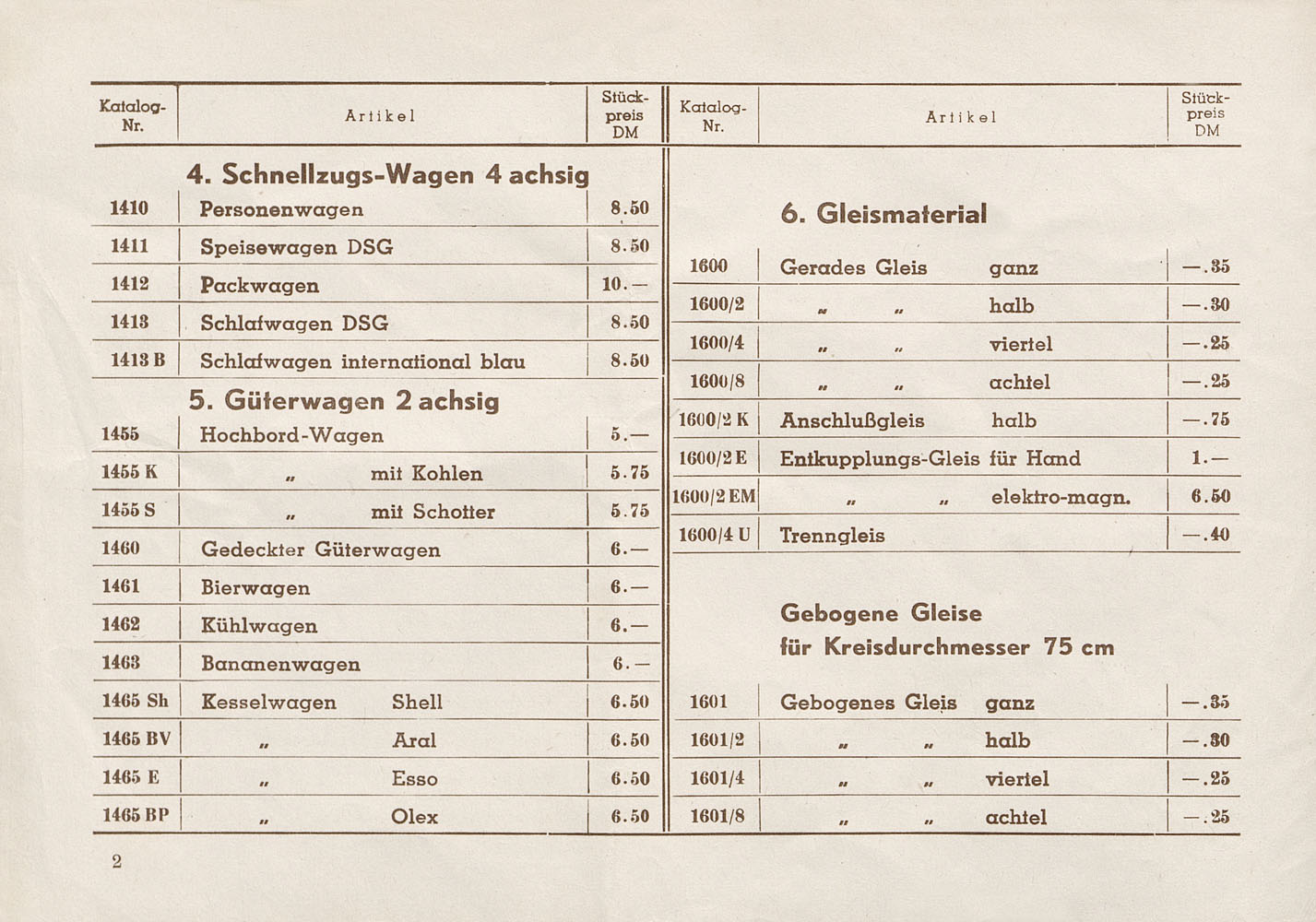 | Katalog-Nr. | Artikel | Stückpreis DM |
|---|---|---|
| | **4. Schnellzugs-Wagen 4 achsig** | |
| 1410 | Personenwagen | 8.50 |
| 1411 | Speisewagen DSG | 8.50 |
| 1412 | Packwagen | 10.— |
| 1413 | Schlafwagen DSG | 8.50 |
| 1413 B | Schlafwagen international blau | 8.50 |
| | **5. Güterwagen 2 achsig** | |
| 1455 | Hochbord-Wagen | 5.— |
| 1455 K | „ mit Kohlen | 5.75 |
| 1455 S | „ mit Schotter | 5.75 |
| 1460 | Gedeckter Güterwagen | 6.— |
| 1461 | Bierwagen | 6.— |
| 1462 | Kühlwagen | 6.— |
| 1463 | Bananenwagen | 6.— |
| 1465 Sh | Kesselwagen Shell | 6.50 |
| 1465 BV | „ Aral | 6.50 |
| 1465 E | „ Esso | 6.50 |
| 1465 BP | „ Olex | 6.50 |

| Katalog-Nr. | Artikel | Stückpreis DM |
|---|---|---|
| | **6. Gleismaterial** | |
| 1600 | Gerades Gleis ganz | —.35 |
| 1600/2 | „ „ halb | —.30 |
| 1600/4 | „ „ viertel | —.25 |
| 1600/8 | „ „ achtel | —.25 |
| 1600/2 K | Anschlußgleis halb | —.75 |
| 1600/2 E | Entkupplungs-Gleis für Hand | 1.— |
| 1600/2 EM | „ „ elektro-magn. | 6.50 |
| 1600/4 U | Trenngleis | —.40 |
| | **Gebogene Gleise für Kreisdurchmesser 75 cm** | |
| 1601 | Gebogenes Gleis ganz | —.35 |
| 1601/2 | „ „ halb | —.30 |
| 1601/4 | „ „ viertel | —.25 |
| 1601/8 | „ „ achtel | —.25 |

2